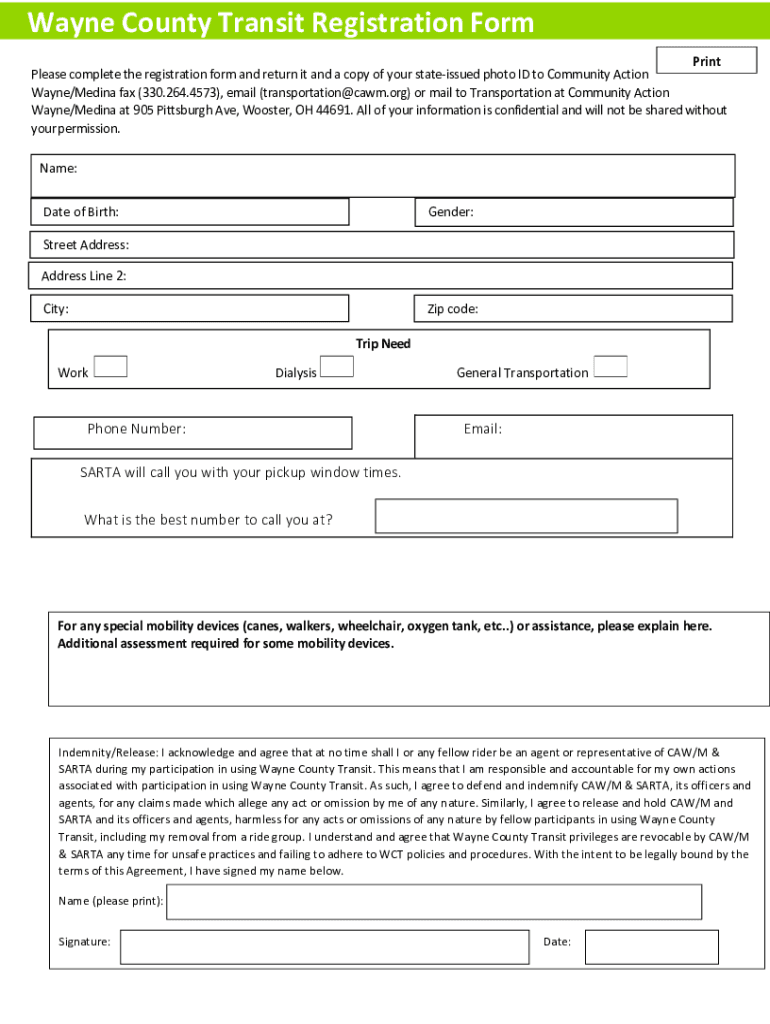 Wayne County Transit Registration Form

Print

Please complete the registration form and return it and a copy of your state-issued photo ID to Community Action Wayne/Medina fax (330.264.4573), email (transportation@cawm.org) or mail to Transportation at Community Action Wayne/Medina at 905 Pittsburgh Ave, Wooster, OH 44691. All of your information is confidential and will not be shared without your permission.

Name:

Date of Birth:

Gender:

Street Address:

Address Line 2:

City:

Zip code:

Trip Need

Work

Dialysis

General Transportation

Phone Number:

Email:

SARTA will call you with your pickup window times.

What is the best number to call you at?

For any special mobility devices (canes, walkers, wheelchair, oxygen tank, etc..) or assistance, please explain here. Additional assessment required for some mobility devices.

Indemnity/Release: I acknowledge and agree that at no time shall I or any fellow rider be an agent or representative of CAW/M & SARTA during my participation in using Wayne County Transit. This means that I am responsible and accountable for my own actions associated with participation in using Wayne County Transit. As such, I agree to defend and indemnify CAW/M & SARTA, its officers and agents, for any claims made which allege any act or omission by me of any nature. Similarly, I agree to release and hold CAW/M and SARTA and its officers and agents, harmless for any acts or omissions of any nature by fellow participants in using Wayne County Transit, including my removal from a ride group. I understand and agree that Wayne County Transit privileges are revocable by CAW/M & SARTA any time for unsafe practices and failing to adhere to WCT policies and procedures. With the intent to be legally bound by the terms of this Agreement, I have signed my name below.

Name (please print):

Signature:

Date: